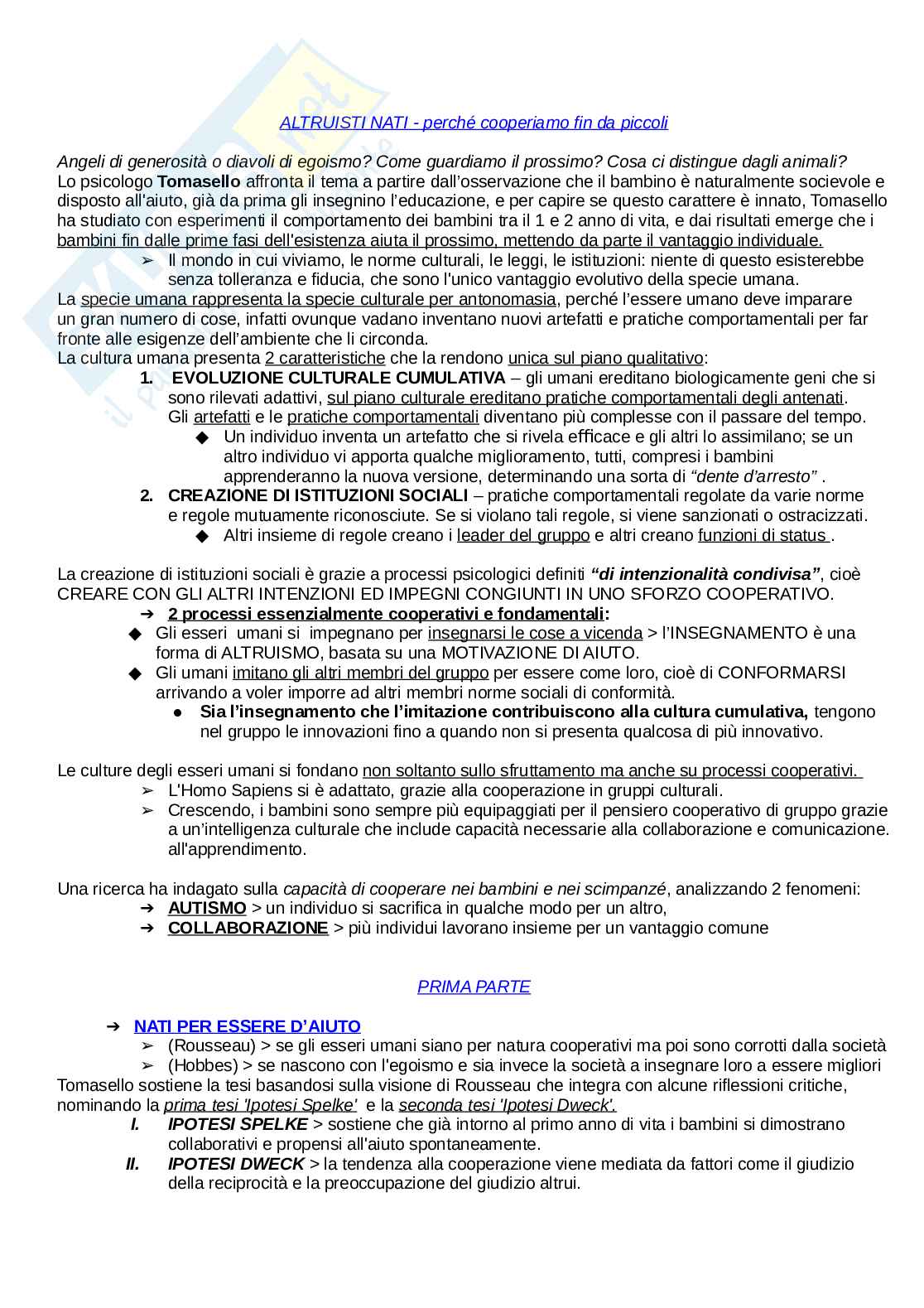 ALTRUISTI NATI - perché cooperiamo fin da piccoli

Angeli di generosità o diavoli di egoismo? Come guardiamo il prossimo? Cosa ci distingue dagli animali?
Lo psicologo Tomasello affronta il tema a partire dall'osservazione che il bambino è naturalmente socievole e disposto all'aiuto, già da prima gli insegnino l'educazione, e per capire se questo carattere è innato, Tomasello ha studiato con esperimenti il comportamento dei bambini tra il 1 e 2 anno di vita, e dai risultati emerge che i bambini fin dalle prime fasi dell'esistenza aiuta il prossimo, mettendo da parte il vantaggio individuale.
➢ Il mondo in cui viviamo, le norme culturali, le leggi, le istituzioni: niente di questo esisterebbe senza tolleranza e fiducia, che sono l'unico vantaggio evolutivo della specie umana.
La specie umana rappresenta la specie culturale per antonomasia, perché l'essere umano deve imparare un gran numero di cose, infatti ovunque vadano inventano nuovi artefatti e pratiche comportamentali per far fronte alle esigenze dell'ambiente che li circonda.
La cultura umana presenta 2 caratteristiche che la rendono unica sul piano qualitativo:
1. EVOLUZIONE CULTURALE CUMULATIVA – gli umani ereditano biologicamente geni che si sono rilevati adattivi, sul piano culturale ereditano pratiche comportamentali degli antenati. Gli artefatti e le pratiche comportamentali diventano più complesse con il passare del tempo.
◆ Un individuo inventa un artefatto che si rivela efficace e gli altri lo assimilano; se un altro individuo vi apporta qualche miglioramento, tutti, compresi i bambini apprenderanno la nuova versione, determinando una sorta di "dente d'arresto" .
2. CREAZIONE DI ISTITUZIONI SOCIALI – pratiche comportamentali regolate da varie norme e regole mutuamente riconosciute. Se si violano tali regole, si viene sanzionati o ostracizzati.
◆ Altri insieme di regole creano i leader del gruppo e altri creano funzioni di status .

La creazione di istituzioni sociali è grazie a processi psicologici definiti "di intenzionalità condivisa", cioè CREARE CON GLI ALTRI INTENZIONI ED IMPEGNI CONGIUNTI IN UNO SFORZO COOPERATIVO.
➔ 2 processi essenzialmente cooperativi e fondamentali:
◆ Gli esseri umani si impegnano per insegnarsi le cose a vicenda > l'INSEGNAMENTO è una forma di ALTRUISMO, basata su una MOTIVAZIONE DI AIUTO.
◆ Gli umani imitano gli altri membri del gruppo per essere come loro, cioè di CONFORMARSI arrivando a voler imporre ad altri membri norme sociali di conformità.
● Sia l'insegnamento che l'imitazione contribuiscono alla cultura cumulativa, tengono nel gruppo le innovazioni fino a quando non si presenta qualcosa di più innovativo.

Le culture degli esseri umani si fondano non soltanto sullo sfruttamento ma anche su processi cooperativi.
➢ L'Homo Sapiens si è adattato, grazie alla cooperazione in gruppi culturali.
➢ Crescendo, i bambini sono sempre più equipaggiati per il pensiero cooperativo di gruppo grazie a un'intelligenza culturale che include capacità necessarie alla collaborazione e comunicazione. all'apprendimento.

Una ricerca ha indagato sulla capacità di cooperare nei bambini e nei scimpanzé, analizzando 2 fenomeni:
➔ AUTISMO > un individuo si sacrifica in qualche modo per un altro,
➔ COLLABORAZIONE > più individui lavorano insieme per un vantaggio comune

PRIMA PARTE

➔ NATI PER ESSERE D'AIUTO
➢ (Rousseau) > se gli esseri umani siano per natura cooperativi ma poi sono corrotti dalla società
➢ (Hobbes) > se nascono con l'egoismo e sia invece la società a insegnare loro a essere migliori
Tomasello sostiene la tesi basandosi sulla visione di Rousseau che integra con alcune riflessioni critiche, nominando la prima tesi 'Ipotesi Spelke' e la seconda tesi 'Ipotesi Dweck'.
I. IPOTESI SPELKE > sostiene che già intorno al primo anno di vita i bambini si dimostrano collaborativi e propensi all'aiuto spontaneamente.
II. IPOTESI DWECK > la tendenza alla cooperazione viene mediata da fattori come il giudizio della reciprocità e la preoccupazione del giudizio altrui.